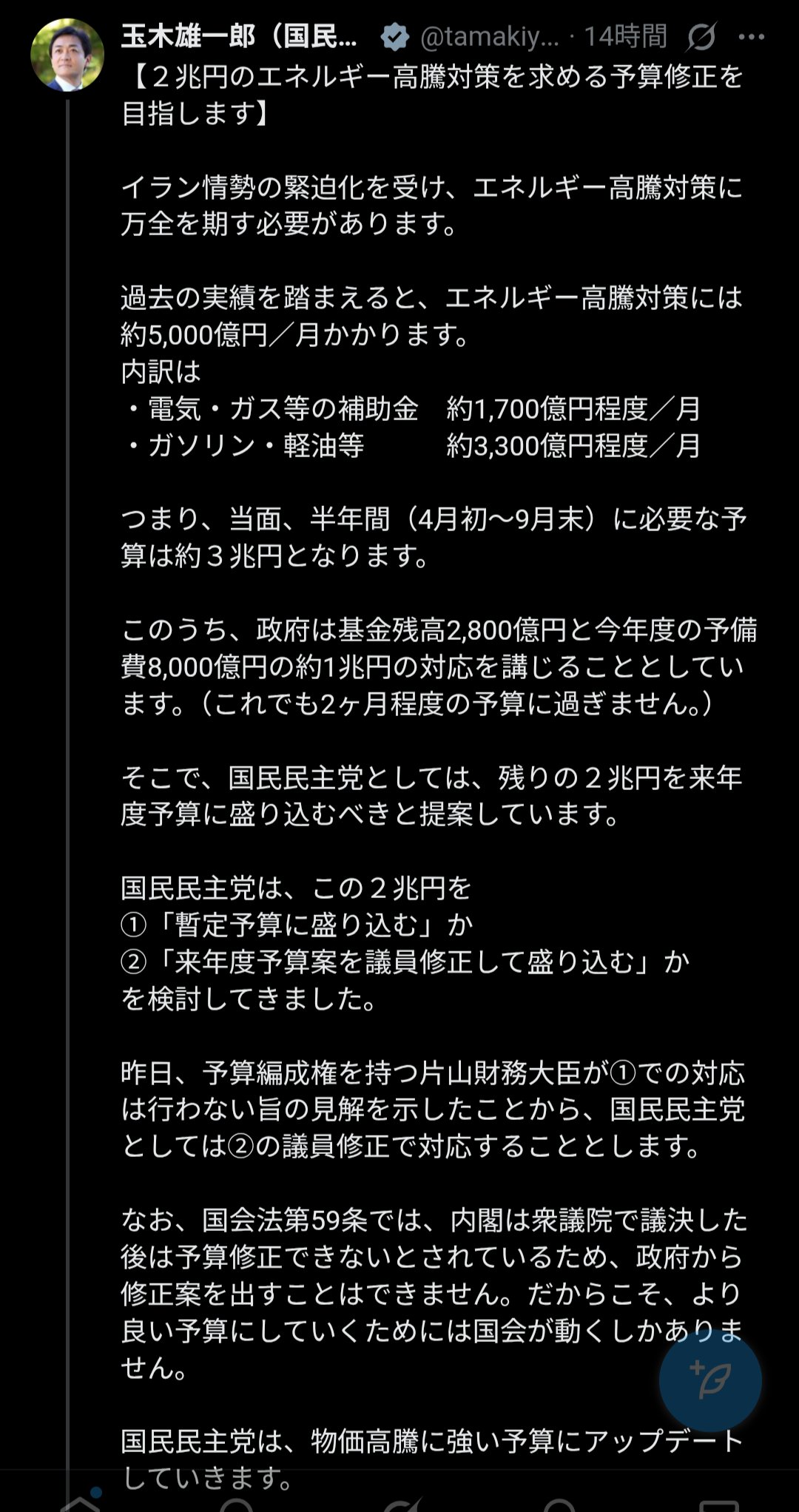 玉木雄一郎（国民… @tamakiy… · 14時間

【２兆円のエネルギー高騰対策を求める予算修正を目指します】

イラン情勢の緊迫化を受け、エネルギー高騰対策に万全を期す必要があります。

過去の実績を踏まえると、エネルギー高騰対策には約5,000億円／月かかります。
内訳は
・電気・ガス等の補助金　約1,700億円程度／月
・ガソリン・軽油等　約3,300億円程度／月

つまり、当面、半年間（4月初〜9月末）に必要な予算は約３兆円となります。

このうち、政府は基金残高2,800億円と今年度の予備費8,000億円の約1兆円の対応を講じることとしています。（これでも2ヶ月程度の予算に過ぎません。）

そこで、国民民主党としては、残りの２兆円を来年度予算に盛り込むべきと提案しています。

国民民主党は、この２兆円を
①「暫定予算に盛り込む」か
②「来年度予算案を議員修正して盛り込む」か
を検討してきました。

昨日、予算編成権を持つ片山財務大臣が①での対応は行わない旨の見解を示したことから、国民民主党としては②の議員修正で対応することとします。

なお、国会法第59条では、内閣は衆議院で議決した後は予算修正できないとされているため、政府から修正案を出すことはできません。だからこそ、より良い予算にしていくためには国会が動くしかありません。

国民民主党は、物価高騰に強い予算にアップデートしていきます。